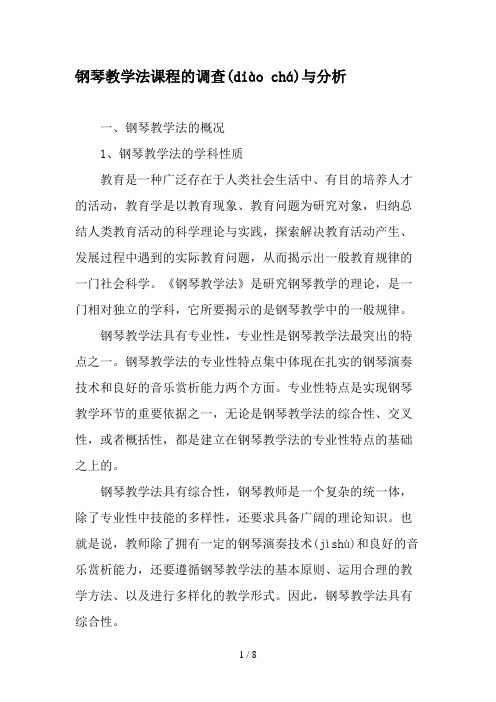 钢琴教学法课程的调查(diào chá)与分析

一、钢琴教学法的概况

1、钢琴教学法的学科性质

教育是一种广泛存在于人类社会生活中、有目的培养人才的活动，教育学是以教育现象、教育问题为研究对象，归纳总结人类教育活动的科学理论与实践，探索解决教育活动产生、发展过程中遇到的实际教育问题，从而揭示出一般教育规律的一门社会科学。《钢琴教学法》是研究钢琴教学的理论，是一门相对独立的学科，它所要揭示的是钢琴教学中的一般规律。

钢琴教学法具有专业性，专业性是钢琴教学法最突出的特点之一。钢琴教学法的专业性特点集中体现在扎实的钢琴演奏技术和良好的音乐赏析能力两个方面。专业性特点是实现钢琴教学环节的重要依据之一，无论是钢琴教学法的综合性、交叉性，或者概括性，都是建立在钢琴教学法的专业性特点的基础之上的。

钢琴教学法具有综合性，钢琴教师是一个复杂的统一体，除了专业性中技能的多样性，还要求具备广阔的理论知识。也就是说，教师除了拥有一定的钢琴演奏技术(jìshù)和良好的音乐赏析能力，还要遵循钢琴教学法的基本原则、运用合理的教学方法、以及进行多样化的教学形式。因此，钢琴教学法具有综合性。

1 / 8